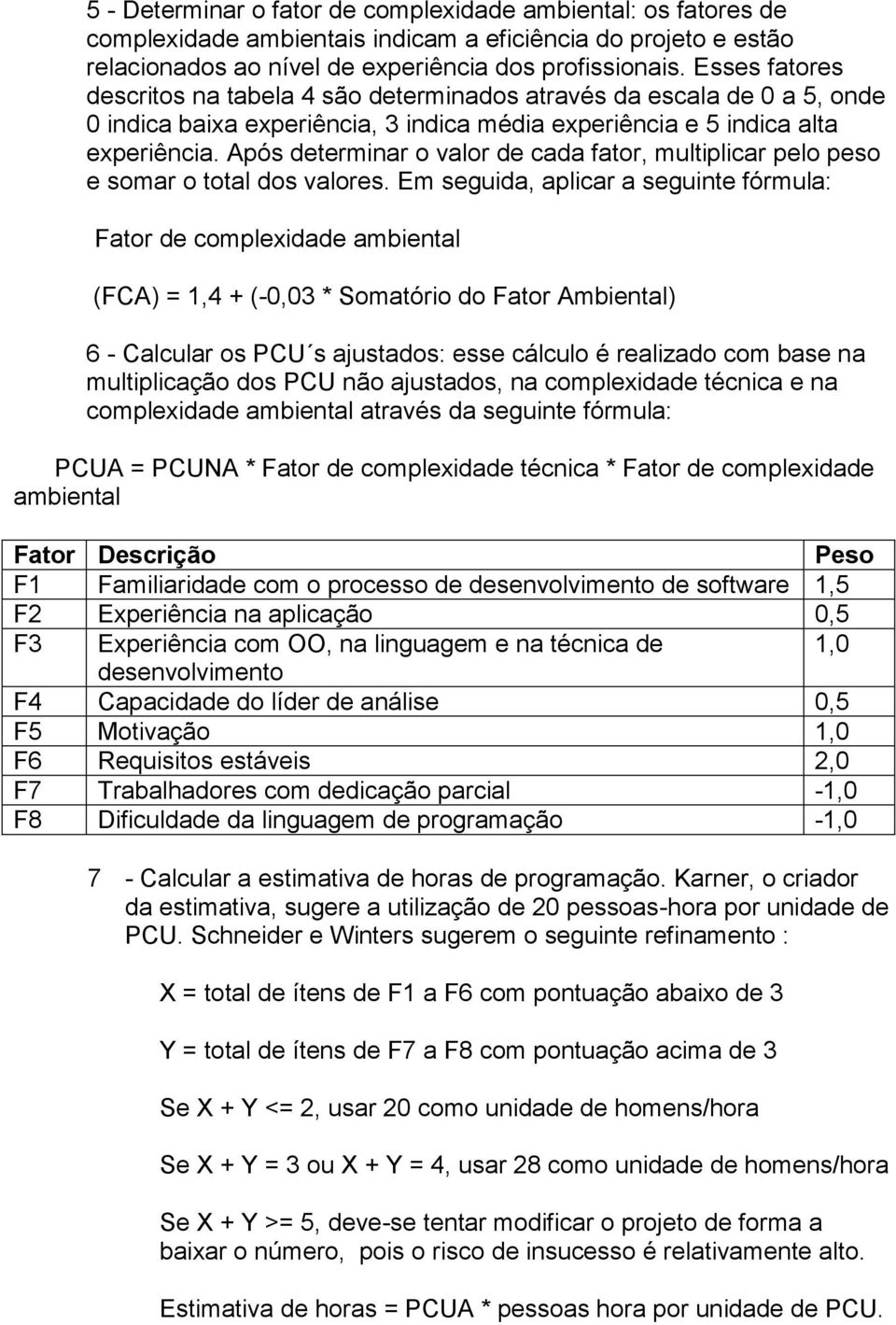 5 - Determinar o fator de complexidade ambiental: os fatores de complexidade ambientais indicam a eficiência do projeto e estão relacionados ao nível de experiência dos profissionais. Esses fatores descritos na tabela 4 são determinados através da escala de 0 a 5, onde 0 indica baixa experiência, 3 indica média experiência e 5 indica alta experiência. Após determinar o valor de cada fator, multiplicar pelo peso e somar o total dos valores. Em seguida, aplicar a seguinte fórmula:

Fator de complexidade ambiental

(FCA) = 1,4 + (-0,03 * Somatório do Fator Ambiental)

6 - Calcular os PCU´s ajustados: esse cálculo é realizado com base na multiplicação dos PCU não ajustados, na complexidade técnica e na complexidade ambiental através da seguinte fórmula:

PCUA = PCUNA * Fator de complexidade técnica * Fator de complexidade ambiental

| Fator | Descrição | Peso |
|---|---|---|
| F1 | Familiaridade com o processo de desenvolvimento de software | 1,5 |
| F2 | Experiência na aplicação | 0,5 |
| F3 | Experiência com OO, na linguagem e na técnica de desenvolvimento | 1,0 |
| F4 | Capacidade do líder de análise | 0,5 |
| F5 | Motivação | 1,0 |
| F6 | Requisitos estáveis | 2,0 |
| F7 | Trabalhadores com dedicação parcial | -1,0 |
| F8 | Dificuldade da linguagem de programação | -1,0 |

7 - Calcular a estimativa de horas de programação. Karner, o criador da estimativa, sugere a utilização de 20 pessoas-hora por unidade de PCU. Schneider e Winters sugerem o seguinte refinamento :

X = total de ítens de F1 a F6 com pontuação abaixo de 3

Y = total de ítens de F7 a F8 com pontuação acima de 3

Se X + Y <= 2, usar 20 como unidade de homens/hora

Se X + Y = 3 ou X + Y = 4, usar 28 como unidade de homens/hora

Se X + Y >= 5, deve-se tentar modificar o projeto de forma a baixar o número, pois o risco de insucesso é relativamente alto.

Estimativa de horas = PCUA * pessoas hora por unidade de PCU.